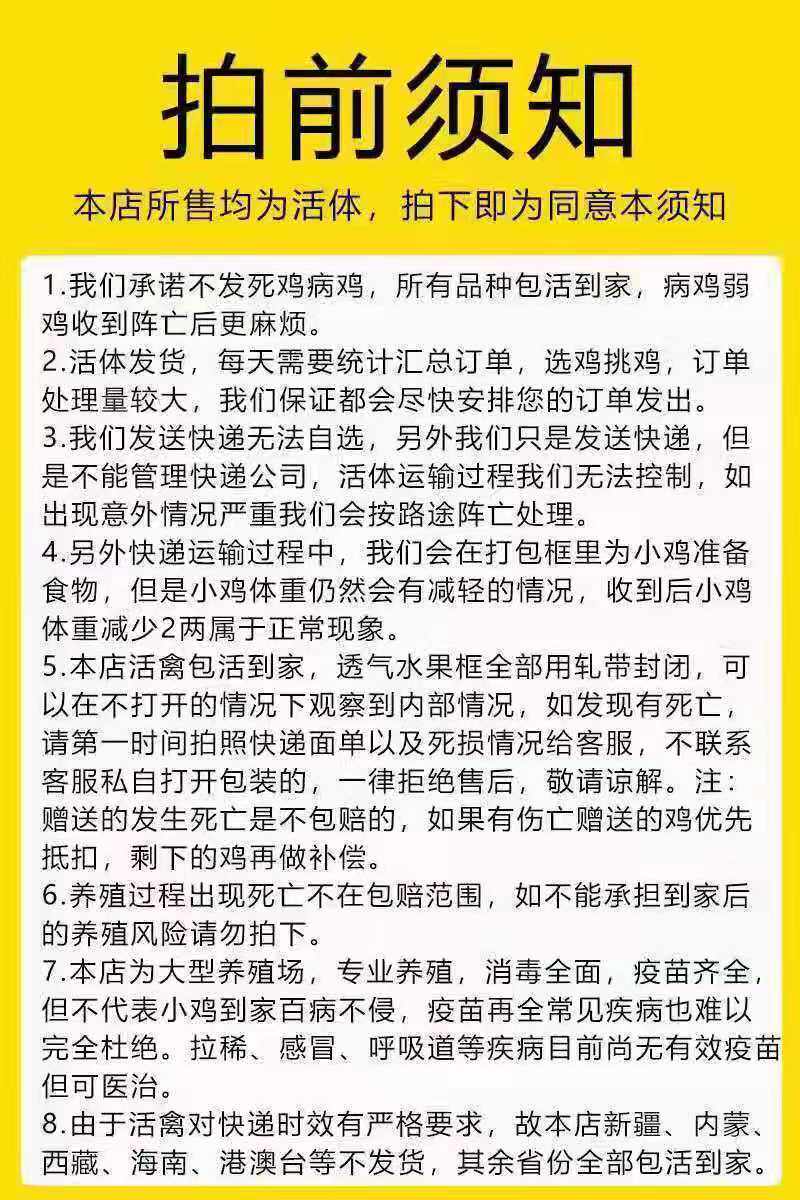 拍前须知

本店所售均为活体，拍下即为同意本须知

1.我们承诺不发死鸡病鸡，所有品种包活到家，病鸡弱鸡收到阵亡后更麻烦。

2.活体发货，每天需要统计汇总订单，选鸡挑鸡，订单处理量较大，我们保证都会尽快安排您的订单发出。

3.我们发送快递无法自选，另外我们只是发送快递，但是不能管理快递公司，活体运输过程我们无法控制，如出现意外情况严重我们会按路途阵亡处理。

4.另外快递运输过程中，我们会在打包框里为小鸡准备食物，但是小鸡体重仍然会有减轻的情况，收到后小鸡体重减少2两属于正常现象。

5.本店活禽包活到家，透气水果框全部用轧带封闭，可以在不打开的情况下观察到内部情况，如发现有死亡，请第一时间拍照快递面单以及死损情况给客服，不联系客服私自打开包装的，一律拒绝售后，敬请谅解。注：赠送的发生死亡是不包赔的，如果有伤亡赠送的鸡优先抵扣，剩下的鸡再做补偿。

6.养殖过程出现死亡不在包赔范围，如不能承担到家后的养殖风险请勿拍下。

7.本店为大型养殖场，专业养殖，消毒全面，疫苗齐全，但不代表小鸡到家百病不侵，疫苗再全常见疾病也难以完全杜绝。拉稀、感冒、呼吸道等疾病目前尚无有效疫苗但可医治。

8.由于活禽对快递时效有严格要求，故本店新疆、内蒙、西藏、海南、港澳台等不发货，其余省份全部包活到家。